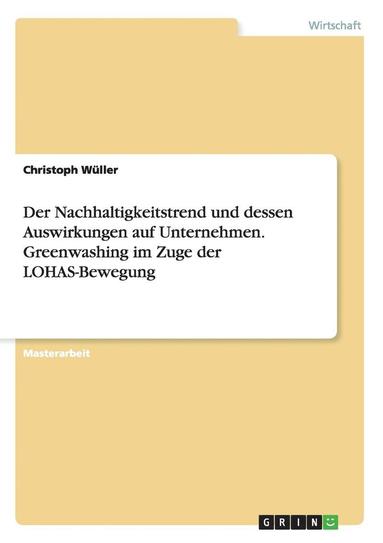 Wirtschaft

Christoph Wüller

Der Nachhaltigkeitstrend und dessen Auswirkungen auf Unternehmen. Greenwashing im Zuge der LOHAS-Bewegung

Masterarbeit

GRIN